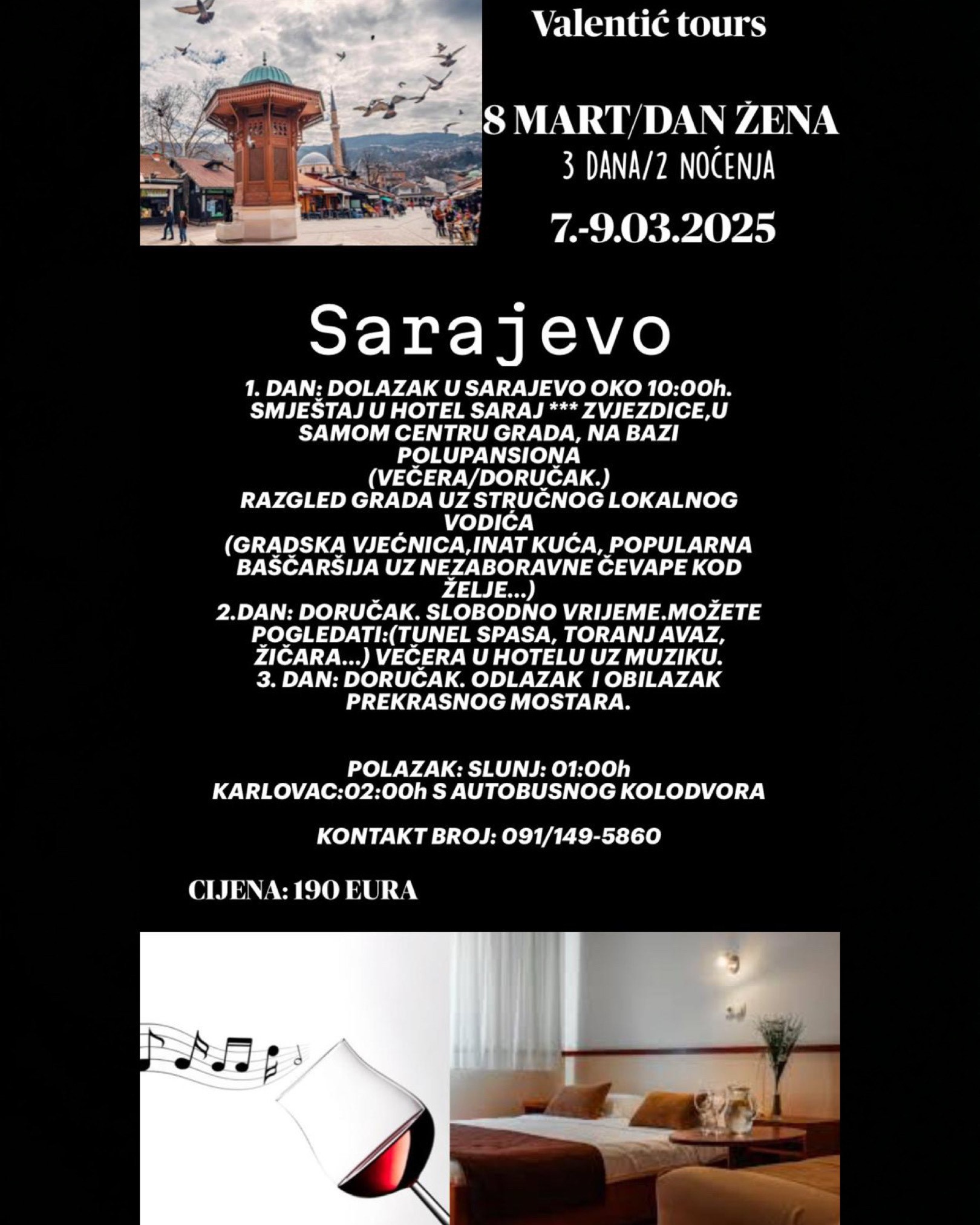 Valentić tours

8 MART/DAN ŽENA
3 DANA/2 NOĆENJA
7.-9.03.2025

Sarajevo

1. DAN: DOLAZAK U SARAJEVO OKO 10:00h. SMJEŠTAJ U HOTEL SARAJ *** ZVJEZDICE,U SAMOM CENTRU GRADA, NA BAZI POLUPANSIONA
(VEČERA/DORUČAK.)
RAZGLED GRADA UZ STRUČNOG LOKALNOG VODIĆA
(GRADSKA VJEĆNICA,INAT KUĆA, POPULARNA BAŠČARŠIJA UZ NEZABORAVNE ČEVAPE KOD ŽELJE...)
2.DAN: DORUČAK. SLOBODNO VRIJEME.MOŽETE POGLEDATI:(TUNEL SPASA, TORANJ AVAZ, ŽIČARA...) VEČERA U HOTELU UZ MUZIKU.
3. DAN: DORUČAK. ODLAZAK I OBILAZAK PREKRASNOG MOSTARA.

POLAZAK: SLUNJ: 01:00h
KARLOVAC:02:00h S AUTOBUSNOG KOLODVORA

KONTAKT BROJ: 091/149-5860

CIJENA: 190 EURA